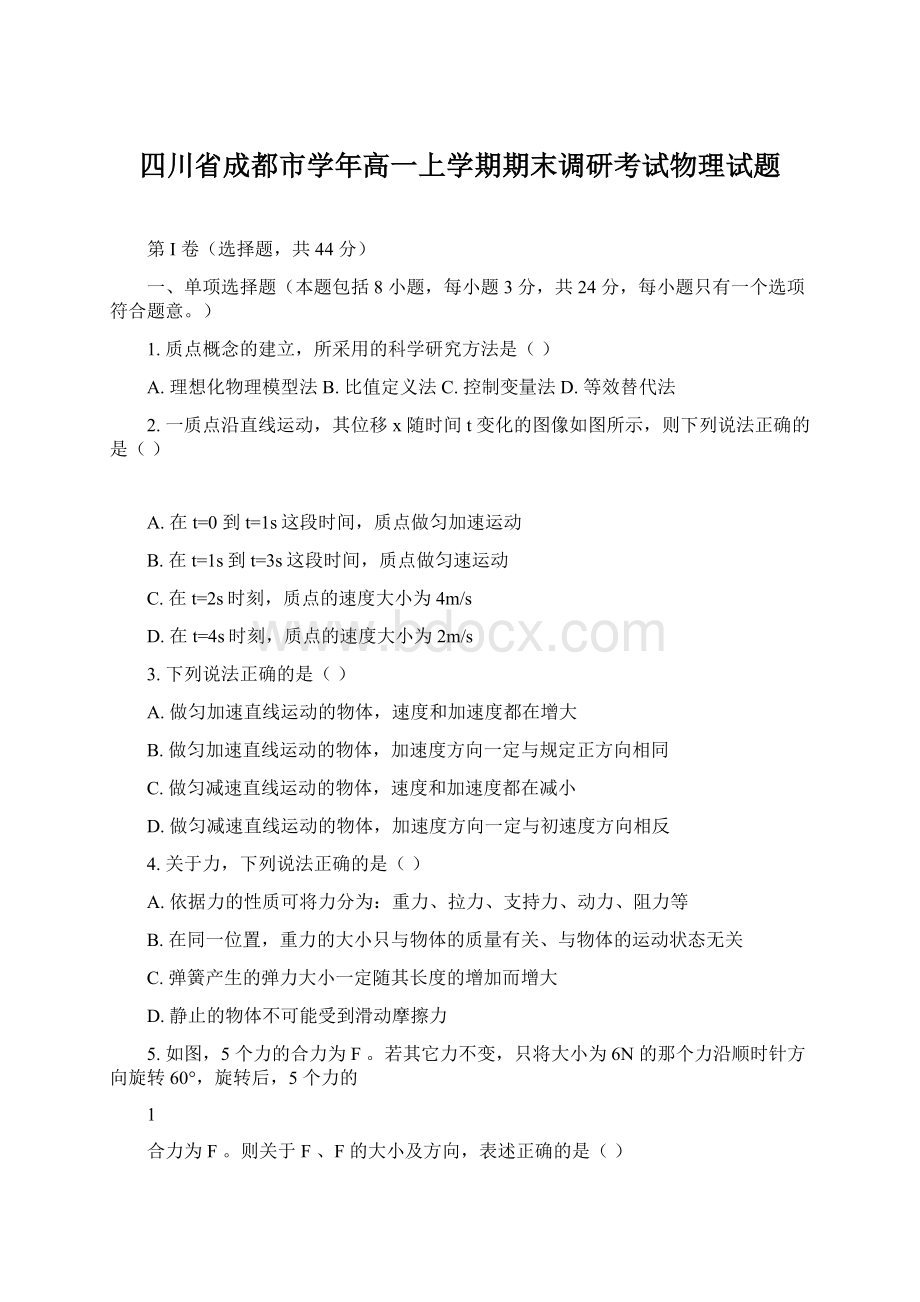 四川省成都市学年高一上学期期末调研考试物理试题

第 I 卷（选择题，共 44 分）

一、单项选择题（本题包括 8 小题，每小题 3 分，共 24 分，每小题只有一个选项符合题意。）

1. 质点概念的建立，所采用的科学研究方法是（ ）

A. 理想化物理模型法 B. 比值定义法 C. 控制变量法 D. 等效替代法

2. 一质点沿直线运动，其位移 x 随时间 t 变化的图像如图所示，则下列说法正确的是（ ）

A. 在 t=0 到 t=1s 这段时间，质点做匀加速运动

B. 在 t=1s 到 t=3s 这段时间，质点做匀速运动

C. 在 t=2s 时刻，质点的速度大小为 4m/s

D. 在 t=4s 时刻，质点的速度大小为 2m/s

www.bdocx.com

3. 下列说法正确的是（ ）

A. 做匀加速直线运动的物体，速度和加速度都在增大

B. 做匀加速直线运动的物体，加速度方向一定与规定正方向相同

C. 做匀减速直线运动的物体，速度和加速度都在减小

D. 做匀减速直线运动的物体，加速度方向一定与初速度方向相反

4. 关于力，下列说法正确的是（ ）

A. 依据力的性质可将力分为：重力、拉力、支持力、动力、阻力等

B. 在同一位置，重力的大小只与物体的质量有关、与物体的运动状态无关

C. 弹簧产生的弹力大小一定随其长度的增加而增大

D. 静止的物体不可能受到滑动摩擦力

5. 如图，5 个力的合力为 F 。若其它力不变，只将大小为 6N 的那个力沿顺时针方向旋转 60°，旋转后，5 个力的

1

合力为 F 。则关于 F 、F 的大小及方向，表述正确的是（ ）